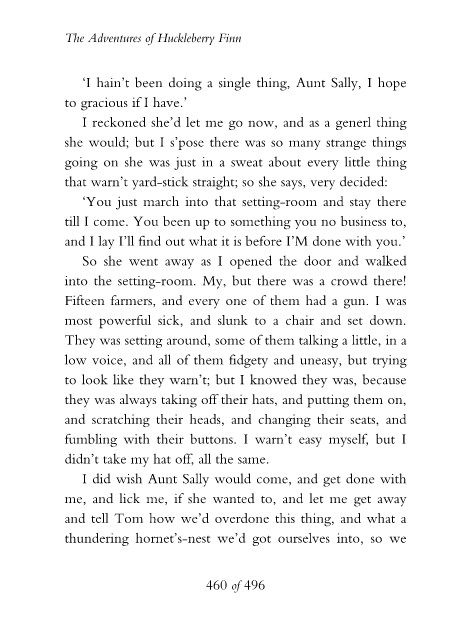 The Adventures of Huckleberry Finn

'I hain't been doing a single thing, Aunt Sally, I hope to gracious if I have.'

I reckoned she'd let me go now, and as a generl thing she would; but I s'pose there was so many strange things going on she was just in a sweat about every little thing that warn't yard-stick straight; so she says, very decided:

'You just march into that setting-room and stay there till I come. You been up to something you no business to, and I lay I'll find out what it is before I'M done with you.'

So she went away as I opened the door and walked into the setting-room. My, but there was a crowd there! Fifteen farmers, and every one of them had a gun. I was most powerful sick, and slunk to a chair and set down. They was setting around, some of them talking a little, in a low voice, and all of them fidgety and uneasy, but trying to look like they warn't; but I knowed they was, because they was always taking off their hats, and putting them on, and scratching their heads, and changing their seats, and fumbling with their buttons. I warn't easy myself, but I didn't take my hat off, all the same.

I did wish Aunt Sally would come, and get done with me, and lick me, if she wanted to, and let me get away and tell Tom how we'd overdone this thing, and what a thundering hornet's-nest we'd got ourselves into, so we

460 of 496